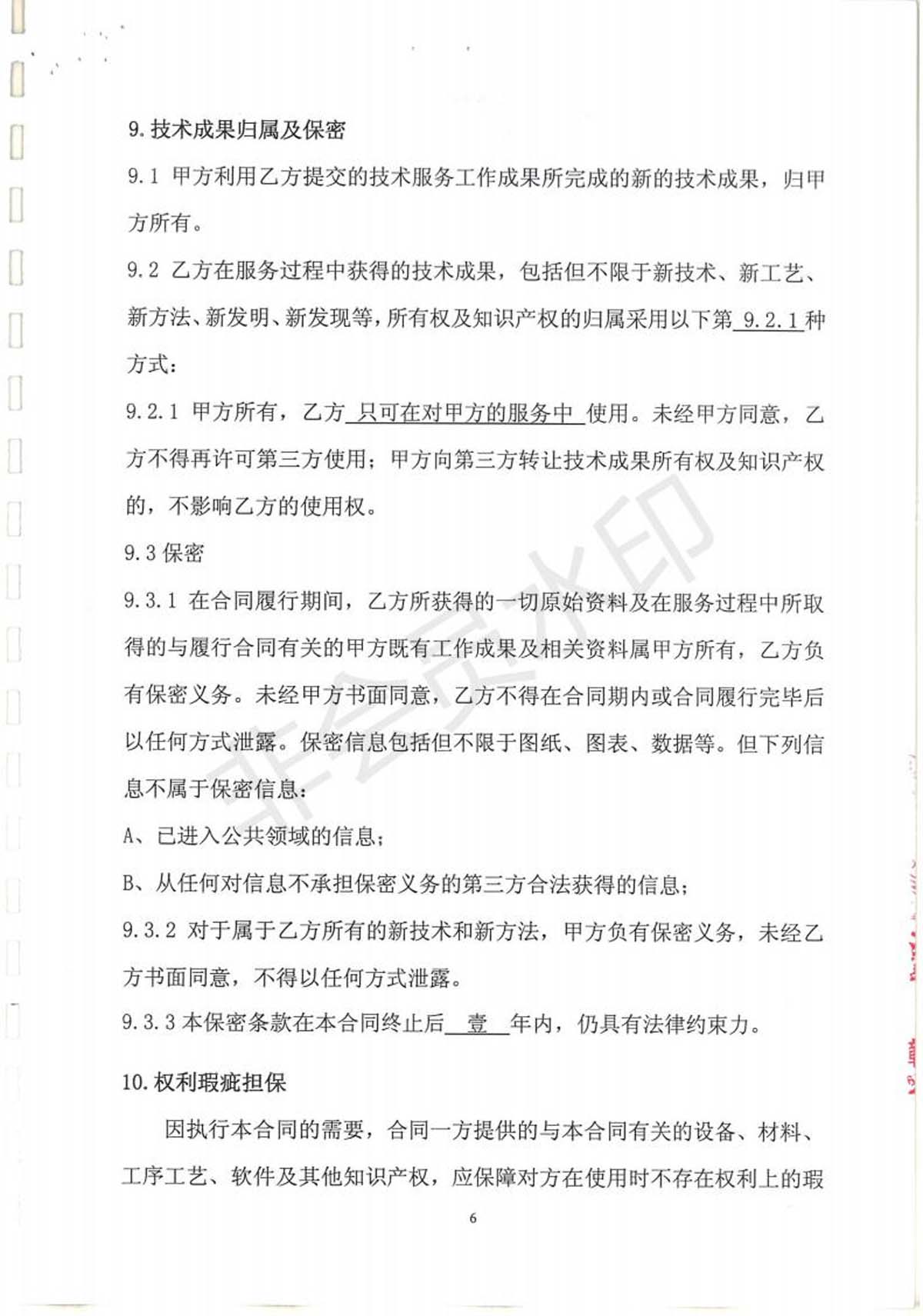 9. 技术成果归属及保密

9.1 甲方利用乙方提交的技术服务工作成果所完成的新的技术成果，归甲方所有。

9.2 乙方在服务过程中获得的技术成果，包括但不限于新技术、新工艺、新方法、新发明、新发现等，所有权及知识产权的归属采用以下第 9.2.1 种方式：

9.2.1 甲方所有，乙方 只可在对甲方的服务中 使用。未经甲方同意，乙方不得再许可第三方使用；甲方向第三方转让技术成果所有权及知识产权的，不影响乙方的使用权。

9.3 保密

9.3.1 在合同履行期间，乙方所获得的一切原始资料及在服务过程中所取得的与履行合同有关的甲方既有工作成果及相关资料属甲方所有，乙方负有保密义务。未经甲方书面同意，乙方不得在合同期内或合同履行完毕后以任何方式泄露。保密信息包括但不限于图纸、图表、数据等。但下列信息不属于保密信息：

A、已进入公共领域的信息；

B、从任何对信息不承担保密义务的第三方合法获得的信息；

9.3.2 对于属于乙方所有的新技术和新方法，甲方负有保密义务，未经乙方书面同意，不得以任何方式泄露。

9.3.3 本保密条款在本合同终止后 壹 年内，仍具有法律约束力。

10. 权利瑕疵担保

因执行本合同的需要，合同一方提供的与本合同有关的设备、材料、工序工艺、软件及其他知识产权，应保障对方在使用时不存在权利上的瑕

6

非会员水印